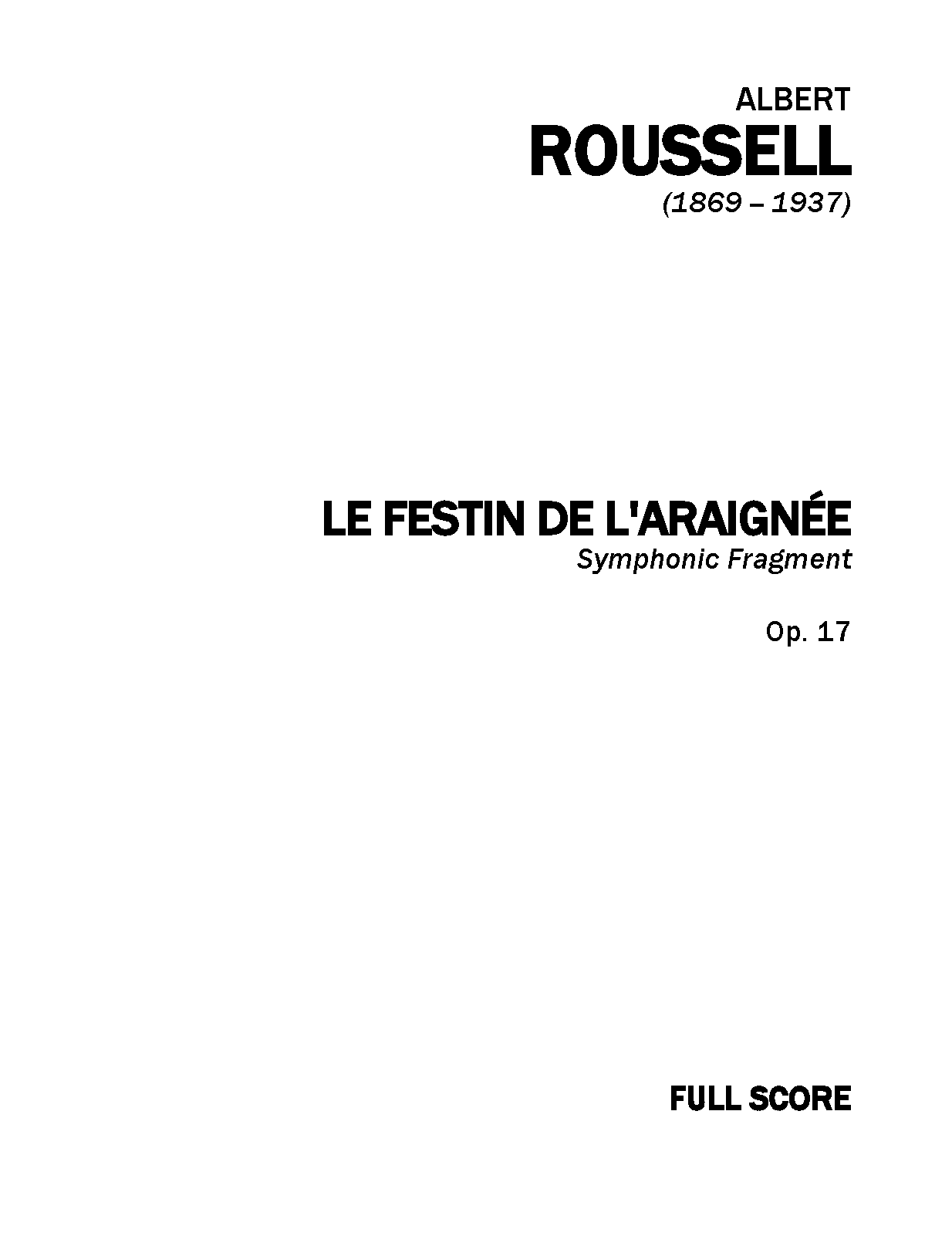 ALBERT
ROUSSELL
(1869 – 1937)

LE FESTIN DE L'ARAIGNÉE
Symphonic Fragment

Op. 17

FULL SCORE